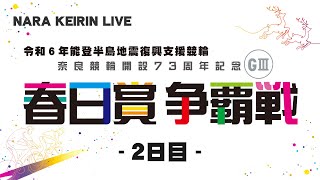 NARA KEIRIN LIVE

令和６年能登半島地震復興支援競輪
奈良競輪開設７３周年記念 GⅢ

春日賞 争覇戦

- 2日目 -